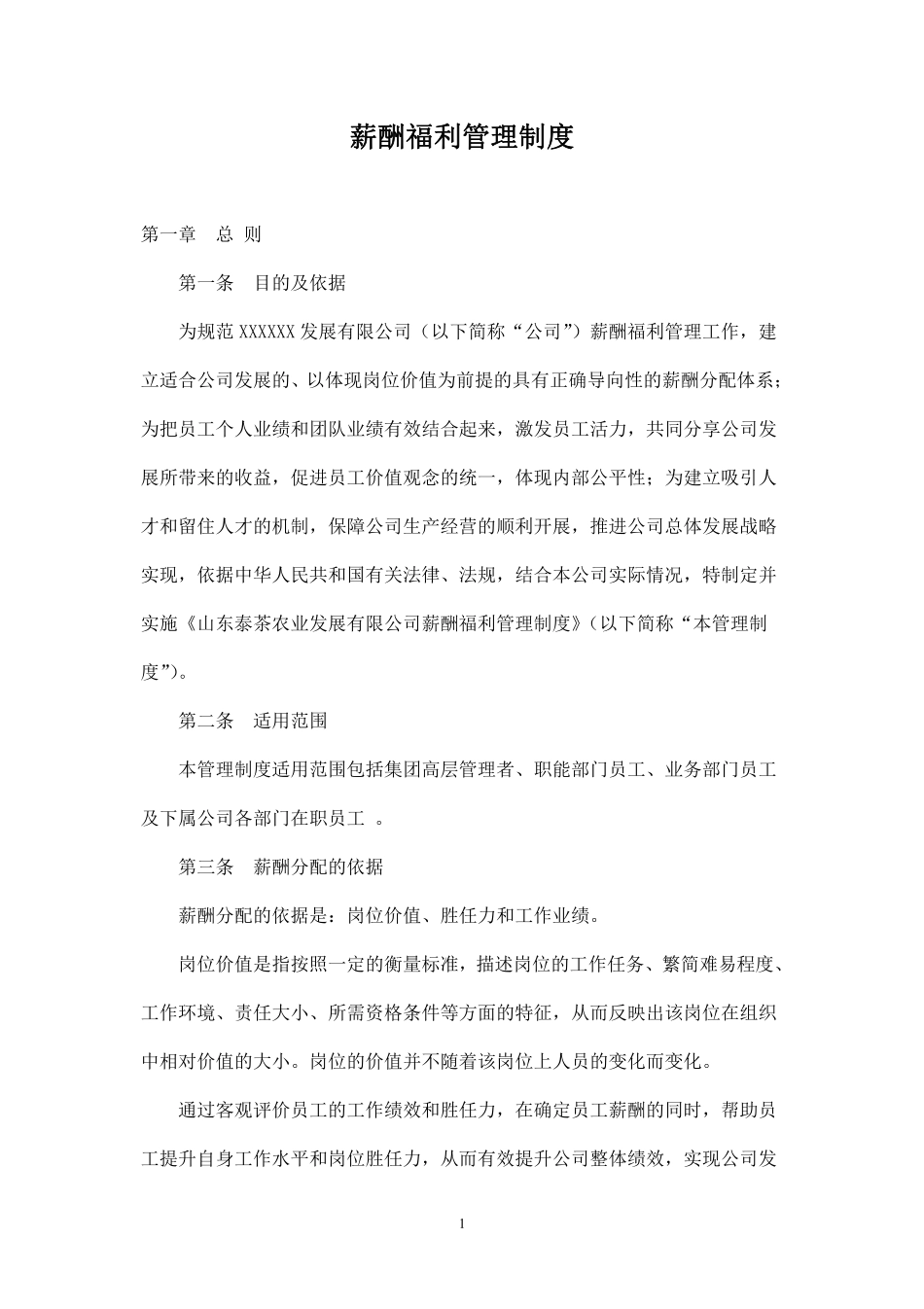 薪酬福利管理制度

第一章　总 则

第一条　目的及依据

为规范 XXXXXX 发展有限公司（以下简称“公司”）薪酬福利管理工作，建立适合公司发展的、以体现岗位价值为前提的具有正确导向性的薪酬分配体系；为把员工个人业绩和团队业绩有效结合起来，激发员工活力，共同分享公司发展所带来的收益，促进员工价值观念的统一，体现内部公平性；为建立吸引人才和留住人才的机制，保障公司生产经营的顺利开展，推进公司总体发展战略实现，依据中华人民共和国有关法律、法规，结合本公司实际情况，特制定并实施《山东泰茶农业发展有限公司薪酬福利管理制度》（以下简称“本管理制度”）。

第二条　适用范围

本管理制度适用范围包括集团高层管理者、职能部门员工、业务部门员工及下属公司各部门在职员工 。

第三条　薪酬分配的依据

薪酬分配的依据是：岗位价值、胜任力和工作业绩。

岗位价值是指按照一定的衡量标准，描述岗位的工作任务、繁简难易程度、工作环境、责任大小、所需资格条件等方面的特征，从而反映出该岗位在组织中相对价值的大小。岗位的价值并不随着该岗位上人员的变化而变化。

通过客观评价员工的工作绩效和胜任力，在确定员工薪酬的同时，帮助员工提升自身工作水平和岗位胜任力，从而有效提升公司整体绩效，实现公司发

1